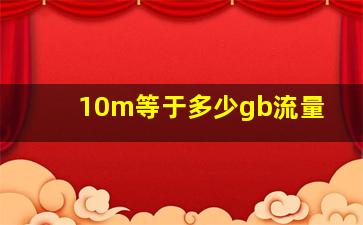 10m等于多少gb流量